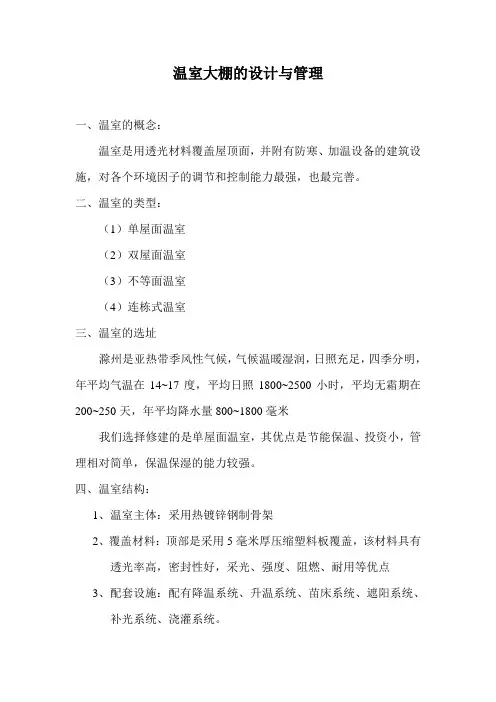 温室大棚的设计与管理

一、温室的概念：

温室是用透光材料覆盖屋顶面，并附有防寒、加温设备的建筑设施，对各个环境因子的调节和控制能力最强，也最完善。

二、温室的类型：

（1）单屋面温室

（2）双屋面温室

（3）不等面温室

（4）连栋式温室

三、温室的选址

滁州是亚热带季风性气候，气候温暖湿润，日照充足，四季分明，年平均气温在 14~17 度，平均日照 1800~2500 小时，平均无霜期在 200~250 天，年平均降水量 800~1800 毫米

我们选择修建的是单屋面温室，其优点是节能保温、投资小，管理相对简单，保温保湿的能力较强。

四、温室结构：

1、温室主体：采用热镀锌钢制骨架

2、覆盖材料：顶部是采用 5 毫米厚压缩塑料板覆盖，该材料具有透光率高，密封性好，采光、强度、阻燃、耐用等优点

3、配套设施：配有降温系统、升温系统、苗床系统、遮阳系统、补光系统、浇灌系统。